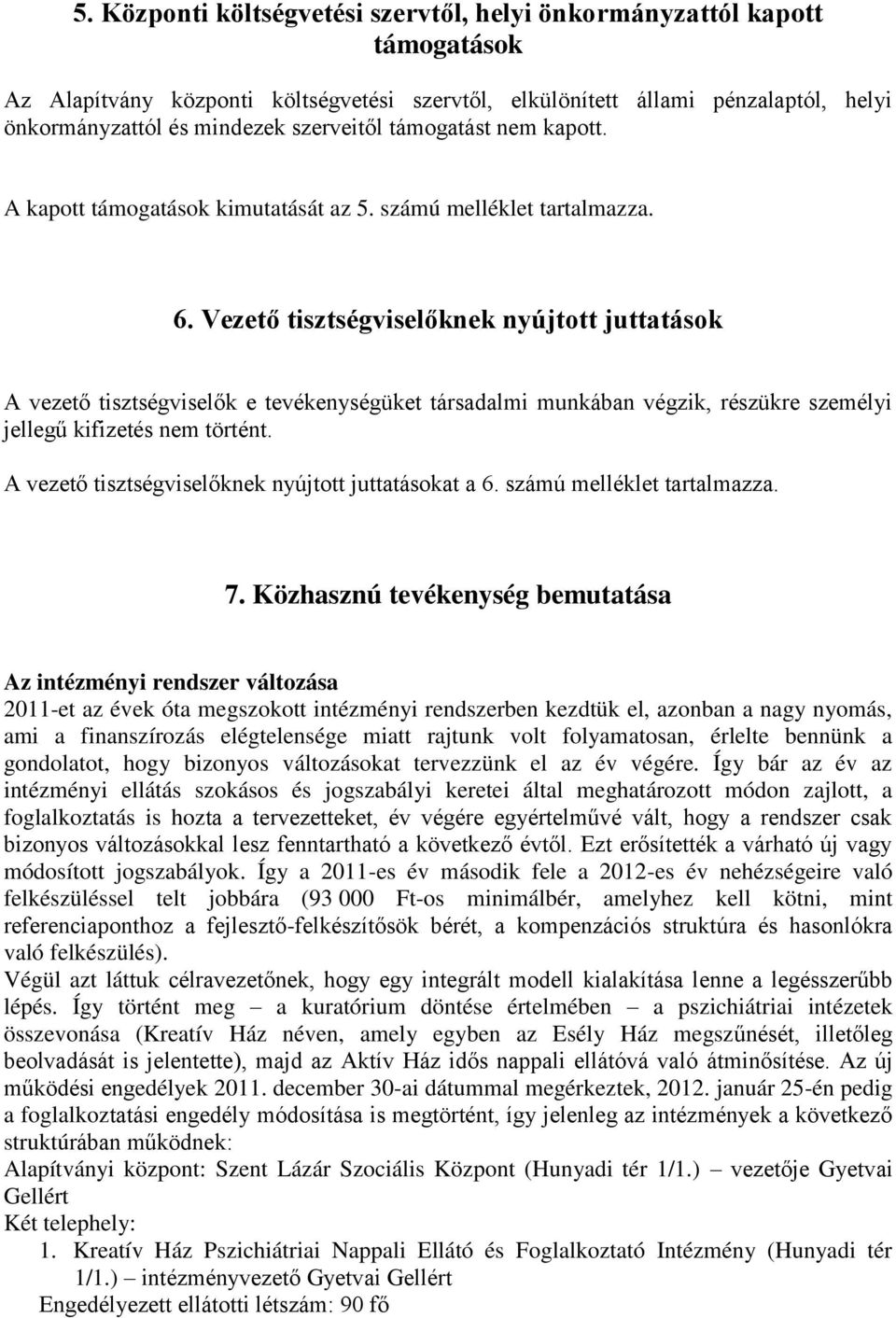 5. Központi költségvetési szervtől, helyi önkormányzattól kapott támogatások

Az Alapítvány központi költségvetési szervtől, elkülönített állami pénzalaptól, helyi önkormányzattól és mindezek szerveitől támogatást nem kapott.

A kapott támogatások kimutatását az 5. számú melléklet tartalmazza.

6. Vezető tisztségviselőknek nyújtott juttatások

A vezető tisztségviselők e tevékenységüket társadalmi munkában végzik, részükre személyi jellegű kifizetés nem történt.

A vezető tisztségviselőknek nyújtott juttatásokat a 6. számú melléklet tartalmazza.

7. Közhasznú tevékenység bemutatása

Az intézményi rendszer változása
2011-et az évek óta megszokott intézményi rendszerben kezdtük el, azonban a nagy nyomás, ami a finanszírozás elégtelensége miatt rajtunk volt folyamatosan, érlelte bennünk a gondolatot, hogy bizonyos változásokat tervezzünk el az év végére. Így bár az év az intézményi ellátás szokásos és jogszabályi keretei által meghatározott módon zajlott, a foglalkoztatás is hozta a tervezetteket, év végére egyértelművé vált, hogy a rendszer csak bizonyos változásokkal lesz fenntartható a következő évtől. Ezt erősítették a várható új vagy módosított jogszabályok. Így a 2011-es év második fele a 2012-es év nehézségeire való felkészüléssel telt jobbára (93 000 Ft-os minimálbér, amelyhez kell kötni, mint referenciaponthoz a fejlesztő-felkészítősök bérét, a kompenzációs struktúra és hasonlókra való felkészülés).
Végül azt láttuk célravezetőnek, hogy egy integrált modell kialakítása lenne a legésszerűbb lépés. Így történt meg – a kuratórium döntése értelmében – a pszichiátriai intézetek összevonása (Kreatív Ház néven, amely egyben az Esély Ház megszűnését, illetőleg beolvadását is jelentette), majd az Aktív Ház idős nappali ellátóvá való átminősítése. Az új működési engedélyek 2011. december 30-ai dátummal megérkeztek, 2012. január 25-én pedig a foglalkoztatási engedély módosítása is megtörtént, így jelenleg az intézmények a következő struktúrában működnek:
Alapítványi központ: Szent Lázár Szociális Központ (Hunyadi tér 1/1.) – vezetője Gyetvai Gellért
Két telephely:
1. Kreatív Ház Pszichiátriai Nappali Ellátó és Foglalkoztató Intézmény (Hunyadi tér 1/1.) – intézményvezető Gyetvai Gellért
Engedélyezett ellátotti létszám: 90 fő